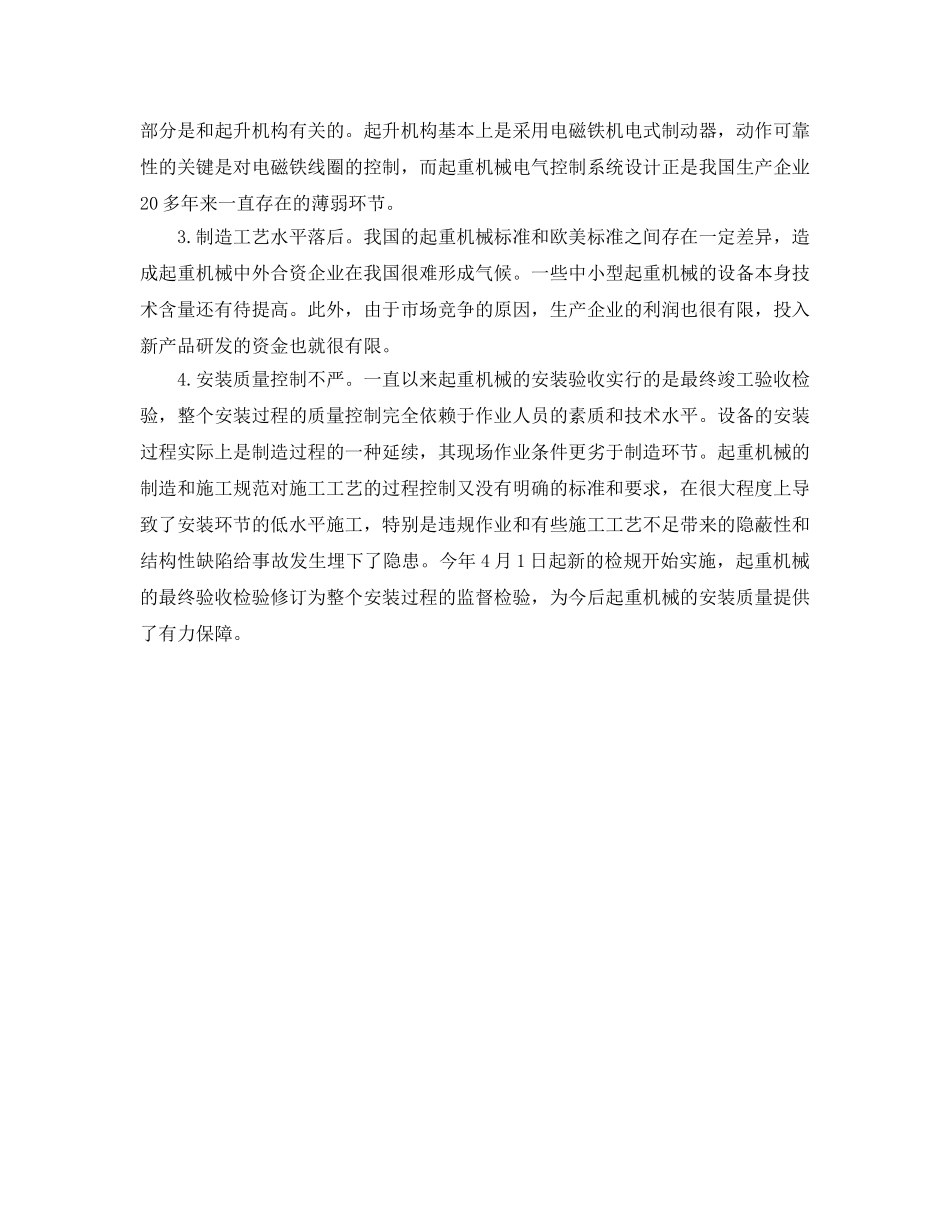 部分是和起升机构有关的。起升机构基本上是采用电磁铁机电式制动器，动作可靠性的关键是对电磁铁线圈的控制，而起重机械电气控制系统设计正是我国生产企业20多年来一直存在的薄弱环节。

3.制造工艺水平落后。我国的起重机械标准和欧美标准之间存在一定差异，造成起重机械中外合资企业在我国很难形成气候。一些中小型起重机械的设备本身技术含量还有待提高。此外，由于市场竞争的原因，生产企业的利润也很有限，投入新产品研发的资金也就很有限。

4.安装质量控制不严。一直以来起重机械的安装验收实行的是最终竣工验收检验，整个安装过程的质量控制完全依赖于作业人员的素质和技术水平。设备的安装过程实际上是制造过程的一种延续，其现场作业条件更劣于制造环节。起重机械的制造和施工规范对施工工艺的过程控制又没有明确的标准和要求，在很大程度上导致了安装环节的低水平施工，特别是违规作业和有些施工工艺不足带来的隐蔽性和结构性缺陷给事故发生埋下了隐患。今年4月1日起新的检规开始实施，起重机械的最终验收检验修订为整个安装过程的监督检验，为今后起重机械的安装质量提供了有力保障。